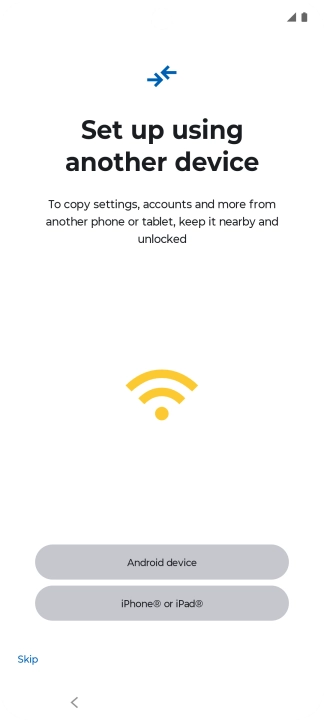 Set up using another device

To copy settings, accounts and more from another phone or tablet, keep it nearby and unlocked

Android device

iPhone® or iPad®

Skip